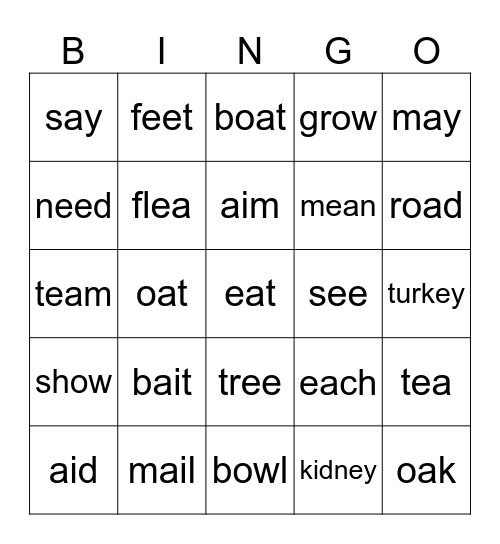 | B | I | N | G | O |
|---|---|---|---|---|
| say | feet | boat | grow | may |
| need | flea | aim | mean | road |
| team | oat | eat | see | turkey |
| show | bait | tree | each | tea |
| aid | mail | bowl | kidney | oak |